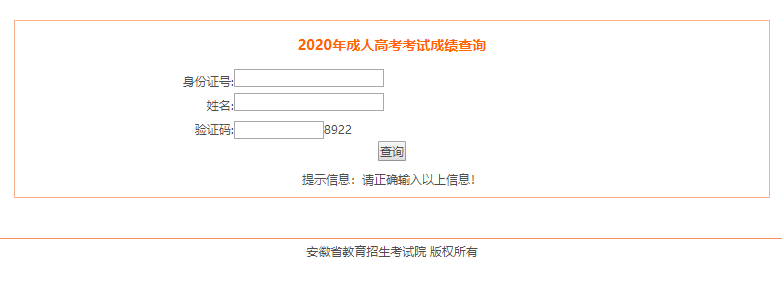 2020年成人高考考试成绩查询

身份证号:

姓名:

验证码: 8922

查询

提示信息：请正确输入以上信息!

安徽省教育招生考试院 版权所有